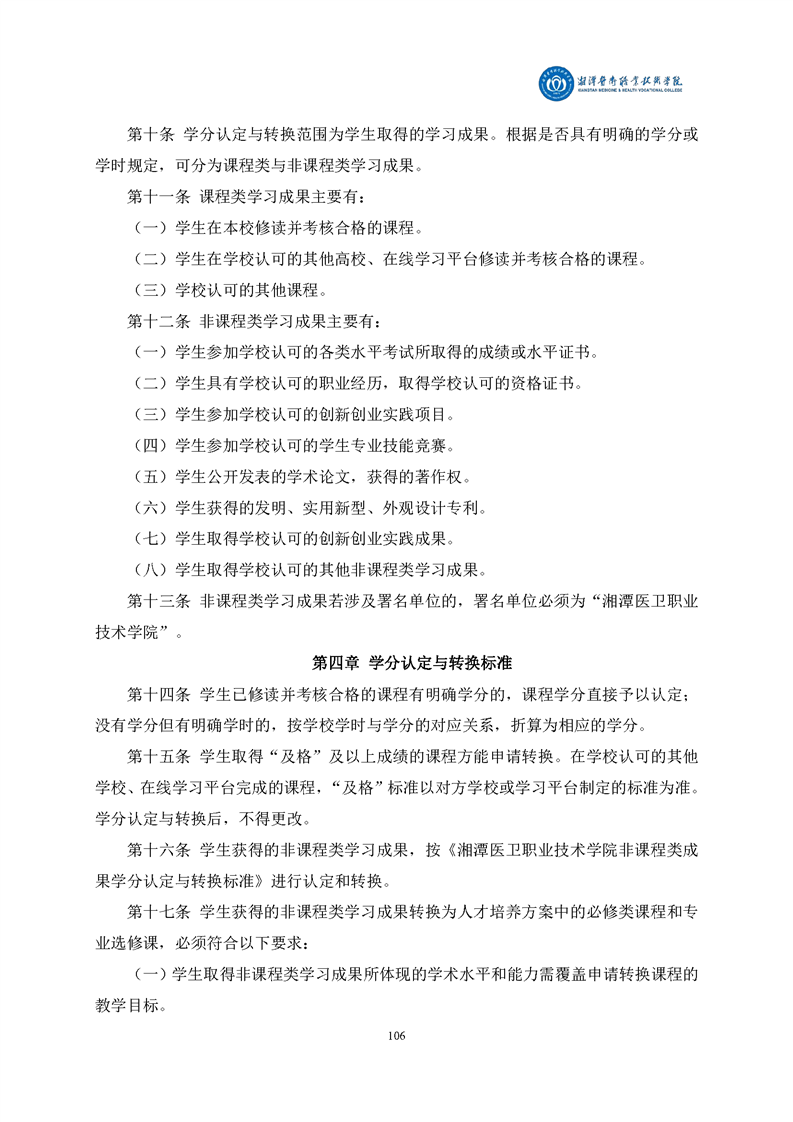 湘潭医卫职业技术学院
XIANGTAN MEDICINE & HEALTH VOCATIONAL COLLEGE

第十条 学分认定与转换范围为学生取得的学习成果。根据是否具有明确的学分或学时规定，可分为课程类与非课程类学习成果。

第十一条 课程类学习成果主要有：

（一）学生在本校修读并考核合格的课程。

（二）学生在学校认可的其他高校、在线学习平台修读并考核合格的课程。

（三）学校认可的其他课程。

第十二条 非课程类学习成果主要有：

（一）学生参加学校认可的各类水平考试所取得的成绩或水平证书。

（二）学生具有学校认可的职业经历，取得学校认可的资格证书。

（三）学生参加学校认可的创新创业实践项目。

（四）学生参加学校认可的学生专业技能竞赛。

（五）学生公开发表的学术论文，获得的著作权。

（六）学生获得的发明、实用新型、外观设计专利。

（七）学生取得学校认可的创新创业实践成果。

（八）学生取得学校认可的其他非课程类学习成果。

第十三条 非课程类学习成果若涉及署名单位的，署名单位必须为“湘潭医卫职业技术学院”。

第四章 学分认定与转换标准

第十四条 学生已修读并考核合格的课程有明确学分的，课程学分直接予以认定；没有学分但有明确学时的，按学校学时与学分的对应关系，折算为相应的学分。

第十五条 学生取得“及格”及以上成绩的课程方能申请转换。在学校认可的其他学校、在线学习平台完成的课程，“及格”标准以对方学校或学习平台制定的标准为准。学分认定与转换后，不得更改。

第十六条 学生获得的非课程类学习成果，按《湘潭医卫职业技术学院非课程类成果学分认定与转换标准》进行认定和转换。

第十七条 学生获得的非课程类学习成果转换为人才培养方案中的必修类课程和专业选修课，必须符合以下要求：

（一）学生取得非课程类学习成果所体现的学术水平和能力需覆盖申请转换课程的教学目标。

106